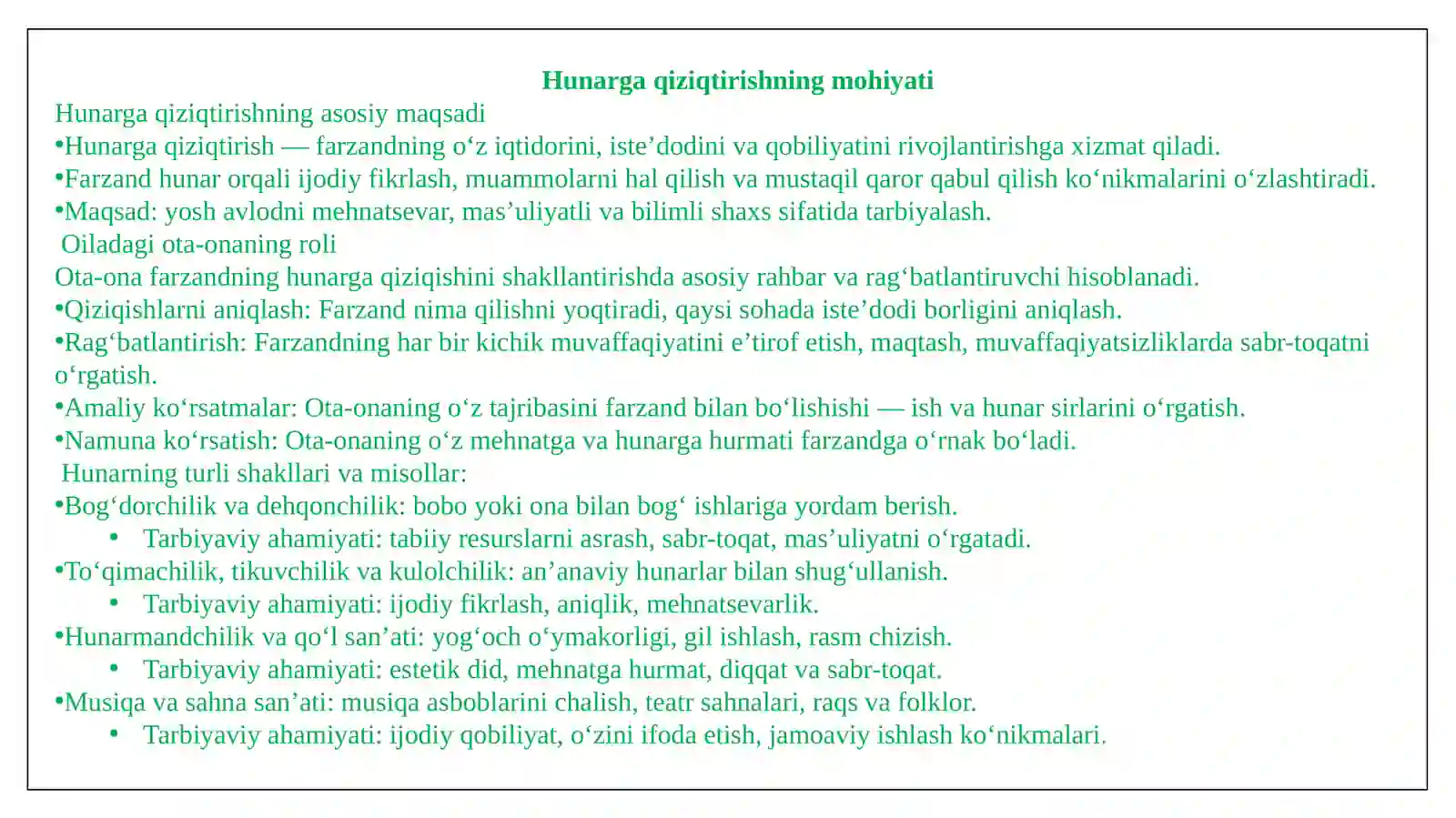 Hunarga qiziqtirishning mohiyati

Hunarga qiziqtirishning asosiy maqsadi
•Hunarga qiziqtirish — farzandning o‘z iqtidorini, iste’dodini va qobiliyatini rivojlantirishga xizmat qiladi.
•Farzand hunar orqali ijodiy fikrlash, muammolarni hal qilish va mustaqil qaror qabul qilish ko‘nikmalarini o‘zlashtiradi.
•Maqsad: yosh avlodni mehnatsevar, mas’uliyatli va bilimli shaxs sifatida tarbiyalash.

Oiladagi ota-onaning roli
Ota-ona farzandning hunarga qiziqishini shakllantirishda asosiy rahbar va rag‘batlantiruvchi hisoblanadi.
•Qiziqishlarni aniqlash: Farzand nima qilishni yoqtiradi, qaysi sohada iste’dodi borligini aniqlash.
•Rag‘batlantirish: Farzandning har bir kichik muvaffaqiyatini e’tirof etish, maqtash, muvaffaqiyatsizliklarda sabr-toqatni o‘rgatish.
•Amaliy ko‘rsatmalar: Ota-onaning o‘z tajribasini farzand bilan bo‘lishishi — ish va hunar sirlarini o‘rgatish.
•Namuna ko‘rsatish: Ota-onaning o‘z mehnatga va hunarga hurmati farzandga o‘rnak bo‘ladi.

Hunarning turli shakllari va misollar:
•Bog‘dorchilik va dehqonchilik: bobo yoki ona bilan bog‘ ishlariga yordam berish.
• Tarbiyaviy ahamiyati: tabiiy resurslarni asrash, sabr-toqat, mas’uliyatni o‘rgatadi.
•To‘qimachilik, tikuvchilik va kulolchilik: an’anaviy hunarlar bilan shug‘ullanish.
• Tarbiyaviy ahamiyati: ijodiy fikrlash, aniqlik, mehnatsevarlik.
•Hunarmandchilik va qo‘l san’ati: yog‘och o‘ymakorligi, gil ishlash, rasm chizish.
• Tarbiyaviy ahamiyati: estetik did, mehnatga hurmat, diqqat va sabr-toqat.
•Musiqa va sahna san’ati: musiqa asboblarini chalish, teatr sahnalari, raqs va folklor.
• Tarbiyaviy ahamiyati: ijodiy qobiliyat, o‘zini ifoda etish, jamoaviy ishlash ko‘nikmalari.